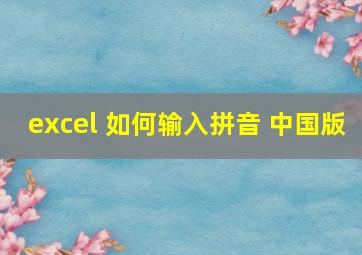 excel 如何输入拼音 中国版